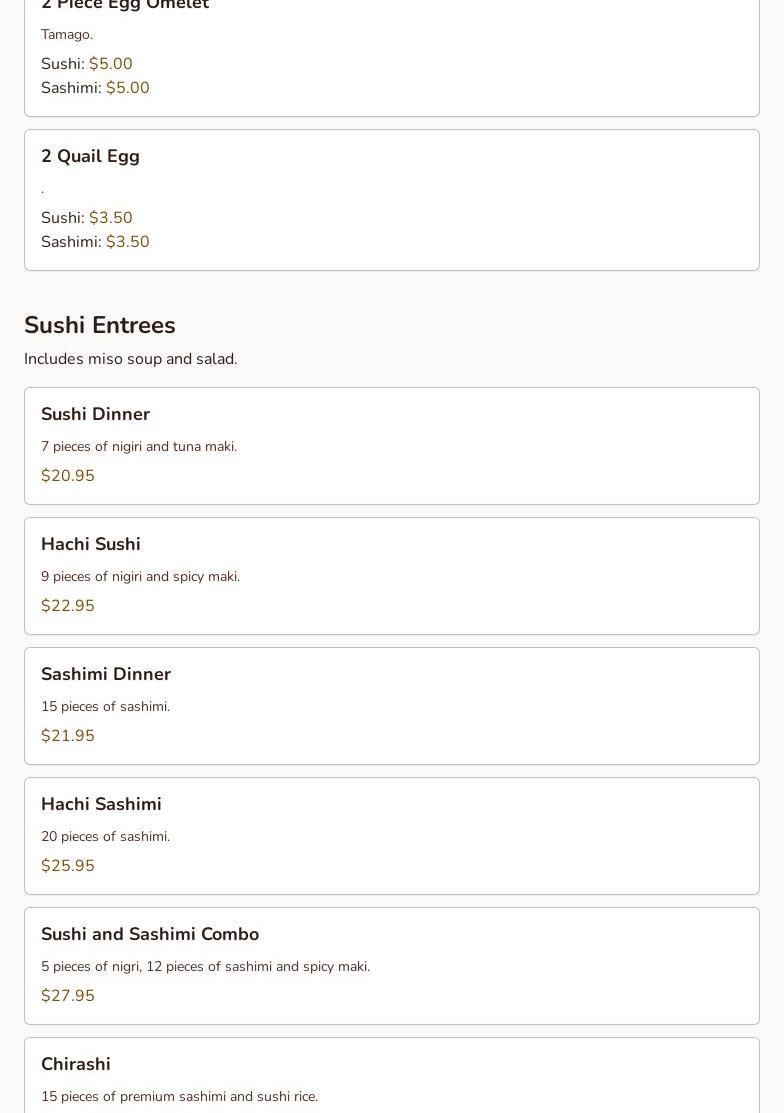 2 Piece Egg Omelet

Tamago.

Sushi: $5.00
Sashimi: $5.00

2 Quail Egg

.

Sushi: $3.50
Sashimi: $3.50

Sushi Entrees

Includes miso soup and salad.

Sushi Dinner

7 pieces of nigiri and tuna maki.

$20.95

Hachi Sushi

9 pieces of nigiri and spicy maki.

$22.95

Sashimi Dinner

15 pieces of sashimi.

$21.95

Hachi Sashimi

20 pieces of sashimi.

$25.95

Sushi and Sashimi Combo

5 pieces of nigri, 12 pieces of sashimi and spicy maki.

$27.95

Chirashi

15 pieces of premium sashimi and sushi rice.